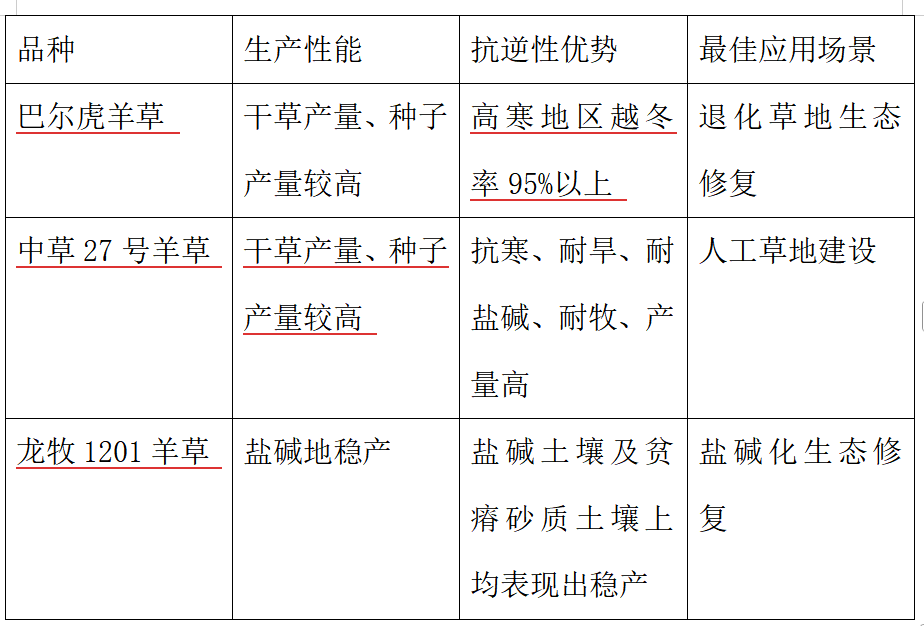 | 品种 | 生产性能 | 抗逆性优势 | 最佳应用场景 |
|---|---|---|---|
| 巴尔虎羊草 | 干草产量、种子产量较高 | 高寒地区越冬率 95%以上 | 退化草地生态修复 |
| 中草 27 号羊草 | 干草产量、种子产量较高 | 抗寒、耐旱、耐盐碱、耐牧、产量高 | 人工草地建设 |
| 龙牧 1201 羊草 | 盐碱地稳产 | 盐碱土壤及贫瘠砂质土壤上均表现出稳产 | 盐碱化生态修复 |